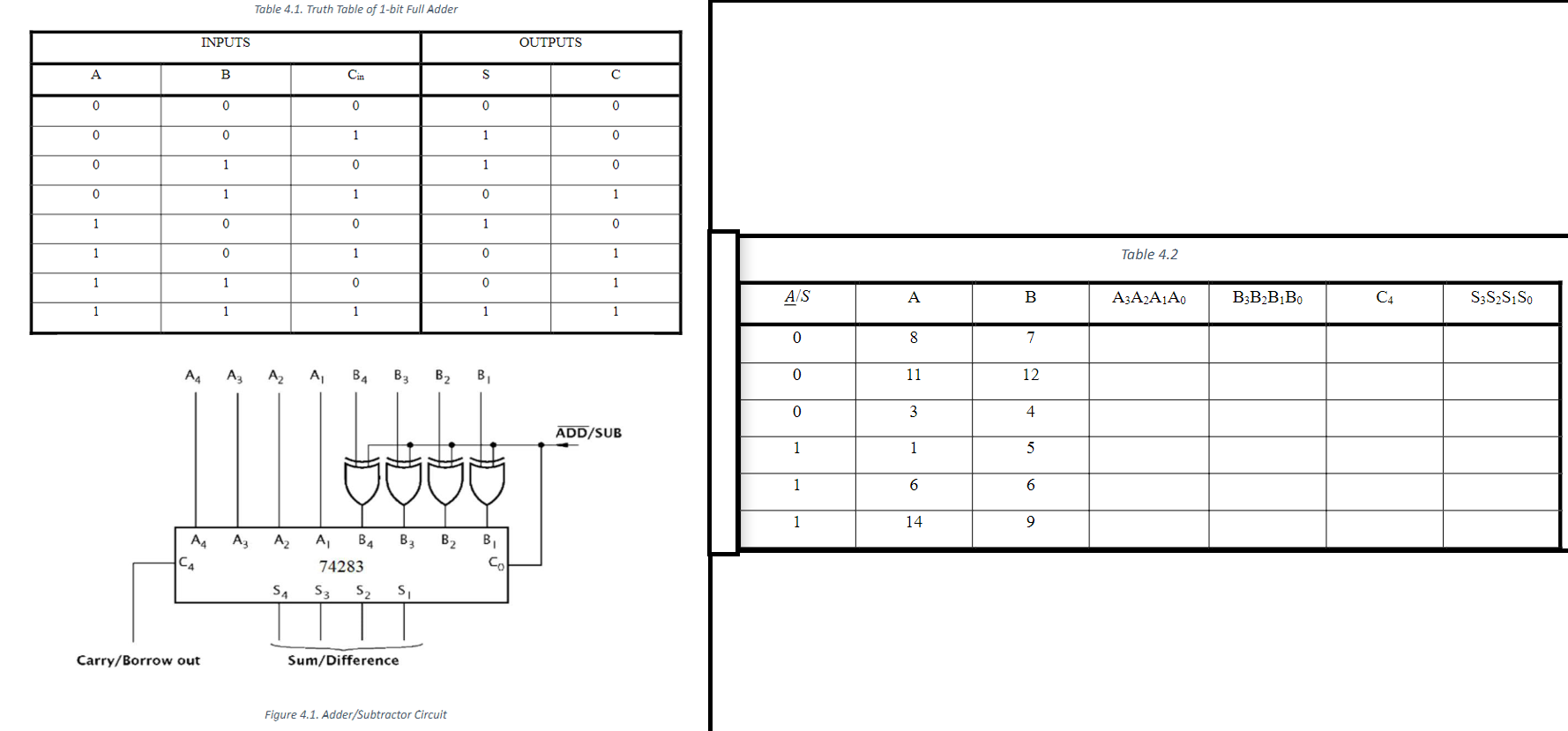 Table 4.1. Truth Table of 1-bit Full Adder

| INPUTS | | | OUTPUTS | |
|---|---|---|---|---|
| A | B | $C_{in}$ | S | C |
| 0 | 0 | 0 | 0 | 0 |
| 0 | 0 | 1 | 1 | 0 |
| 0 | 1 | 0 | 1 | 0 |
| 0 | 1 | 1 | 0 | 1 |
| 1 | 0 | 0 | 1 | 0 |
| 1 | 0 | 1 | 0 | 1 |
| 1 | 1 | 0 | 0 | 1 |
| 1 | 1 | 1 | 1 | 1 |

$A_4$ $A_3$ $A_2$ $A_1$ $B_4$ $B_3$ $B_2$ $B_1$

$\overline{ADD}/SUB$

$A_4$ $A_3$ $A_2$ $A_1$ $B_4$ $B_3$ $B_2$ $B_1$
$C_4$ 74283 $C_0$
$S_4$ $S_3$ $S_2$ $S_1$

Carry/Borrow out

Sum/Difference

Figure 4.1. Adder/Subtractor Circuit

Table 4.2

| $\underline{A}/S$ | A | B | $A_3A_2A_1A_0$ | $B_3B_2B_1B_0$ | $C_4$ | $S_3S_2S_1S_0$ |
|---|---|---|---|---|---|---|
| 0 | 8 | 7 | | | | |
| 0 | 11 | 12 | | | | |
| 0 | 3 | 4 | | | | |
| 1 | 1 | 5 | | | | |
| 1 | 6 | 6 | | | | |
| 1 | 14 | 9 | | | | |